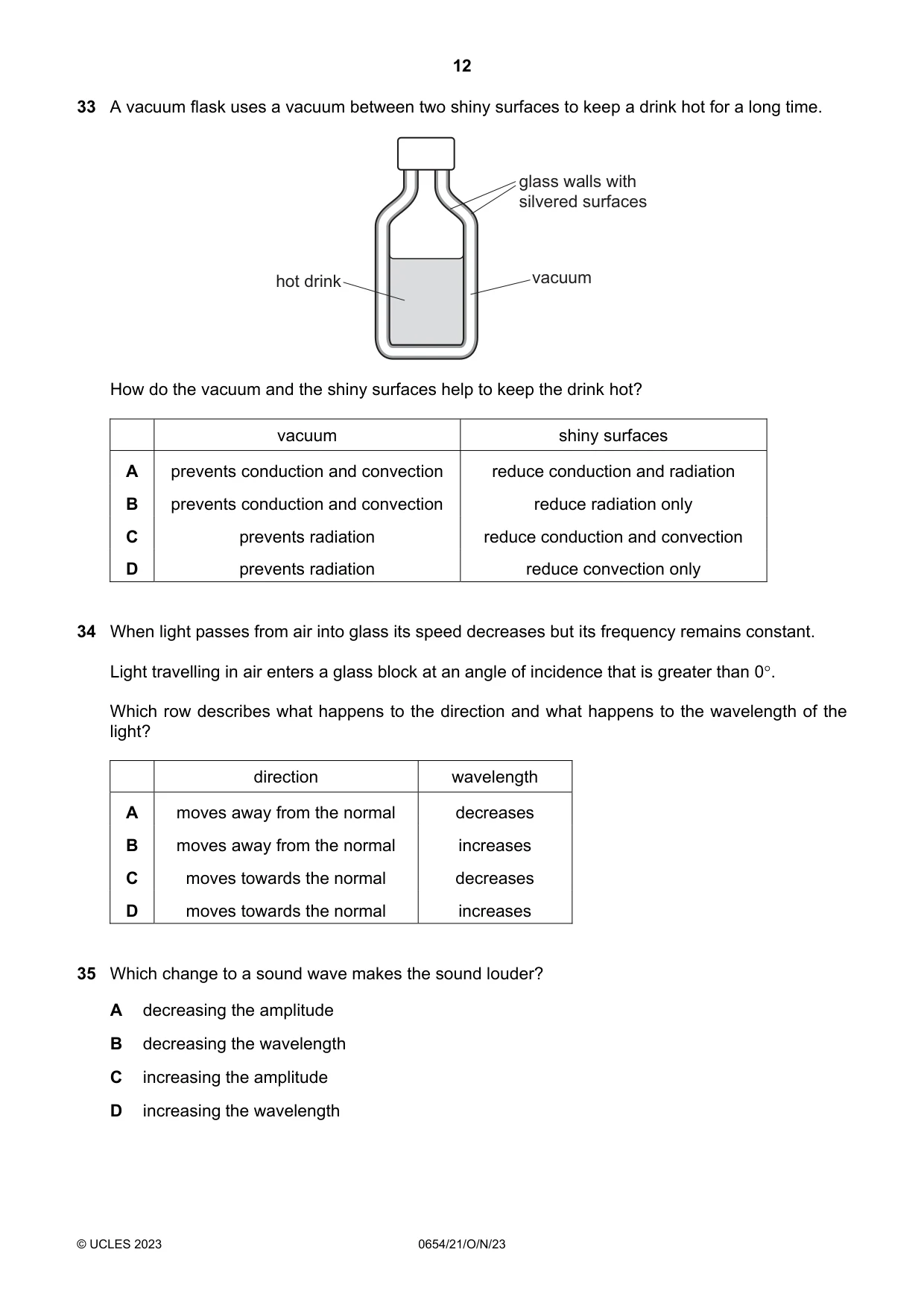 12

33 A vacuum flask uses a vacuum between two shiny surfaces to keep a drink hot for a long time.

glass walls with silvered surfaces

hot drink

vacuum

How do the vacuum and the shiny surfaces help to keep the drink hot?

| | vacuum | shiny surfaces |
|---|---|---|
| A | prevents conduction and convection | reduce conduction and radiation |
| B | prevents conduction and convection | reduce radiation only |
| C | prevents radiation | reduce conduction and convection |
| D | prevents radiation | reduce convection only |

34 When light passes from air into glass its speed decreases but its frequency remains constant.

Light travelling in air enters a glass block at an angle of incidence that is greater than 0°.

Which row describes what happens to the direction and what happens to the wavelength of the light?

| | direction | wavelength |
|---|---|---|
| A | moves away from the normal | decreases |
| B | moves away from the normal | increases |
| C | moves towards the normal | decreases |
| D | moves towards the normal | increases |

35 Which change to a sound wave makes the sound louder?

A decreasing the amplitude

B decreasing the wavelength

C increasing the amplitude

D increasing the wavelength

© UCLES 2023 0654/21/O/N/23